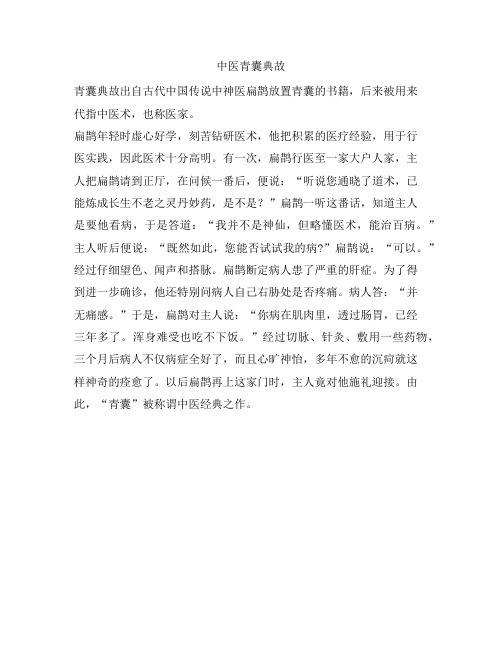 中医青囊典故

青囊典故出自古代中国传说中神医扁鹊放置青囊的书籍，后来被用来代指中医术，也称医家。

扁鹊年轻时虚心好学，刻苦钻研医术，他把积累的医疗经验，用于行医实践，因此医术十分高明。有一次，扁鹊行医至一家大户人家，主人把扁鹊请到正厅，在问候一番后，便说：“听说您通晓了道术，已能炼成长生不老之灵丹妙药，是不是？”扁鹊一听这番话，知道主人是要他看病，于是答道：“我并不是神仙，但略懂医术，能治百病。”主人听后便说：“既然如此，您能否试试我的病?”扁鹊说：“可以。”经过仔细望色、闻声和搭脉。扁鹊断定病人患了严重的肝症。为了得到进一步确诊，他还特别问病人自己右胁处是否疼痛。病人答：“并无痛感。”于是，扁鹊对主人说：“你病在肌肉里，透过肠胃，已经三年多了。浑身难受也吃不下饭。”经过切脉、针灸、敷用一些药物，三个月后病人不仅病症全好了，而且心旷神怡，多年不愈的沉疴就这样神奇的痊愈了。以后扁鹊再上这家门时，主人竟对他施礼迎接。由此，“青囊”被称谓中医经典之作。